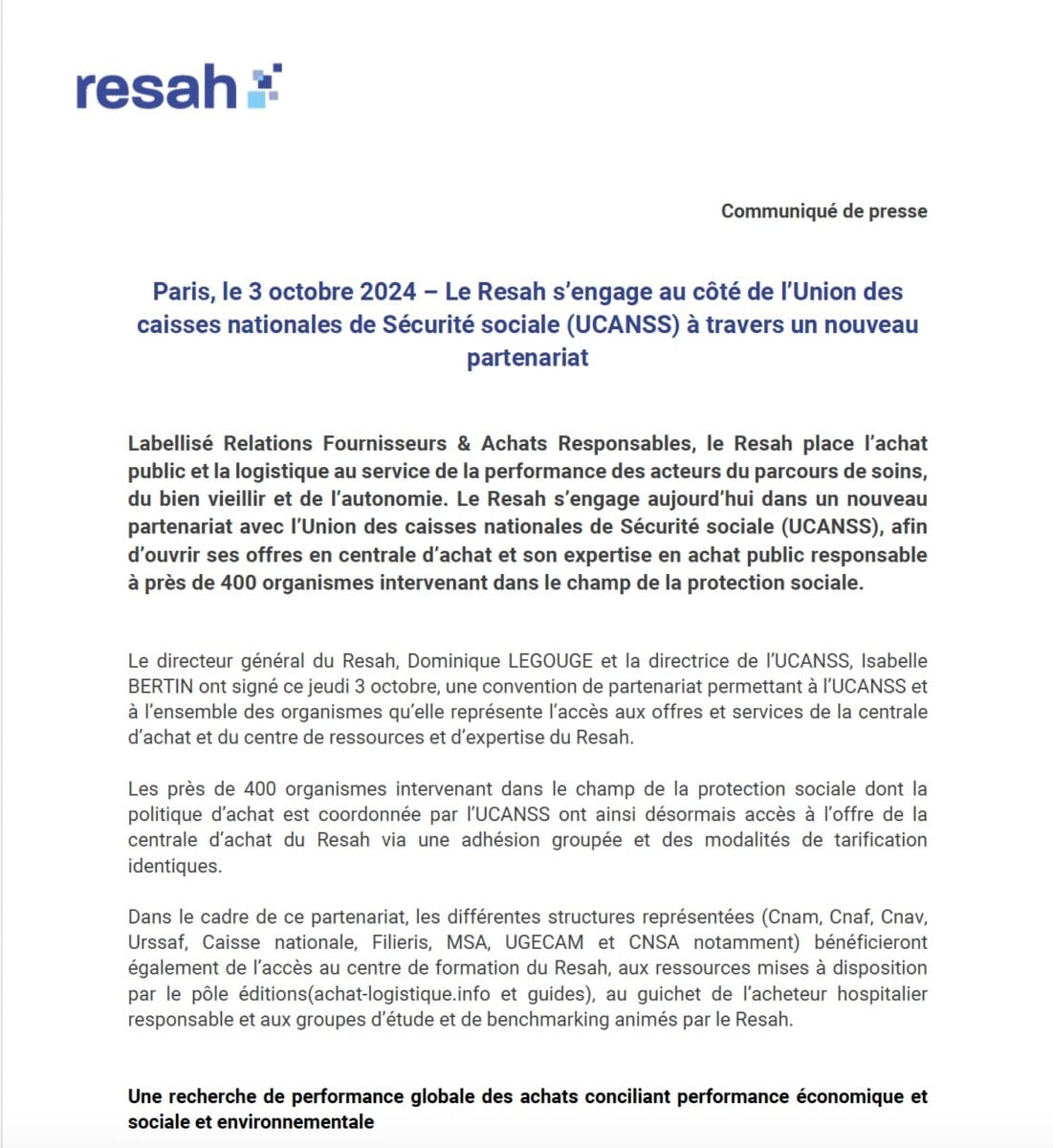 resah

Communiqué de presse

Paris, le 3 octobre 2024 – Le Resah s'engage au côté de l'Union des caisses nationales de Sécurité sociale (UCANSS) à travers un nouveau partenariat

Labellisé Relations Fournisseurs & Achats Responsables, le Resah place l'achat public et la logistique au service de la performance des acteurs du parcours de soins, du bien vieillir et de l'autonomie. Le Resah s'engage aujourd'hui dans un nouveau partenariat avec l'Union des caisses nationales de Sécurité sociale (UCANSS), afin d'ouvrir ses offres en centrale d'achat et son expertise en achat public responsable à près de 400 organismes intervenant dans le champ de la protection sociale.

Le directeur général du Resah, Dominique LEGOUGE et la directrice de l'UCANSS, Isabelle BERTIN ont signé ce jeudi 3 octobre, une convention de partenariat permettant à l'UCANSS et à l'ensemble des organismes qu'elle représente l'accès aux offres et services de la centrale d'achat et du centre de ressources et d'expertise du Resah.

Les près de 400 organismes intervenant dans le champ de la protection sociale dont la politique d'achat est coordonnée par l'UCANSS ont ainsi désormais accès à l'offre de la centrale d'achat du Resah via une adhésion groupée et des modalités de tarification identiques.

Dans le cadre de ce partenariat, les différentes structures représentées (Cnam, Cnaf, Cnav, Urssaf, Caisse nationale, Filieris, MSA, UGECAM et CNSA notamment) bénéficieront également de l'accès au centre de formation du Resah, aux ressources mises à disposition par le pôle éditions(achat-logistique.info et guides), au guichet de l'acheteur hospitalier responsable et aux groupes d'étude et de benchmarking animés par le Resah.

Une recherche de performance globale des achats conciliant performance économique et sociale et environnementale